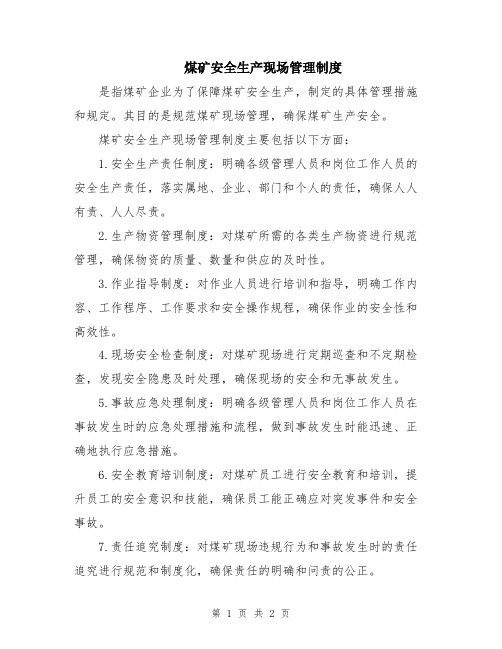 煤矿安全生产现场管理制度

是指煤矿企业为了保障煤矿安全生产，制定的具体管理措施和规定。其目的是规范煤矿现场管理，确保煤矿生产安全。

煤矿安全生产现场管理制度主要包括以下方面：

1.安全生产责任制度：明确各级管理人员和岗位工作人员的安全生产责任，落实属地、企业、部门和个人的责任，确保人人有责、人人尽责。

2.生产物资管理制度：对煤矿所需的各类生产物资进行规范管理，确保物资的质量、数量和供应的及时性。

3.作业指导制度：对作业人员进行培训和指导，明确工作内容、工作程序、工作要求和安全操作规程，确保作业的安全性和高效性。

4.现场安全检查制度：对煤矿现场进行定期巡查和不定期检查，发现安全隐患及时处理，确保现场的安全和无事故发生。

5.事故应急处理制度：明确各级管理人员和岗位工作人员在事故发生时的应急处理措施和流程，做到事故发生时能迅速、正确地执行应急措施。

6.安全教育培训制度：对煤矿员工进行安全教育和培训，提升员工的安全意识和技能，确保员工能正确应对突发事件和安全事故。

7.责任追究制度：对煤矿现场违规行为和事故发生时的责任追究进行规范和制度化，确保责任的明确和问责的公正。

第 1 页 共 2 页